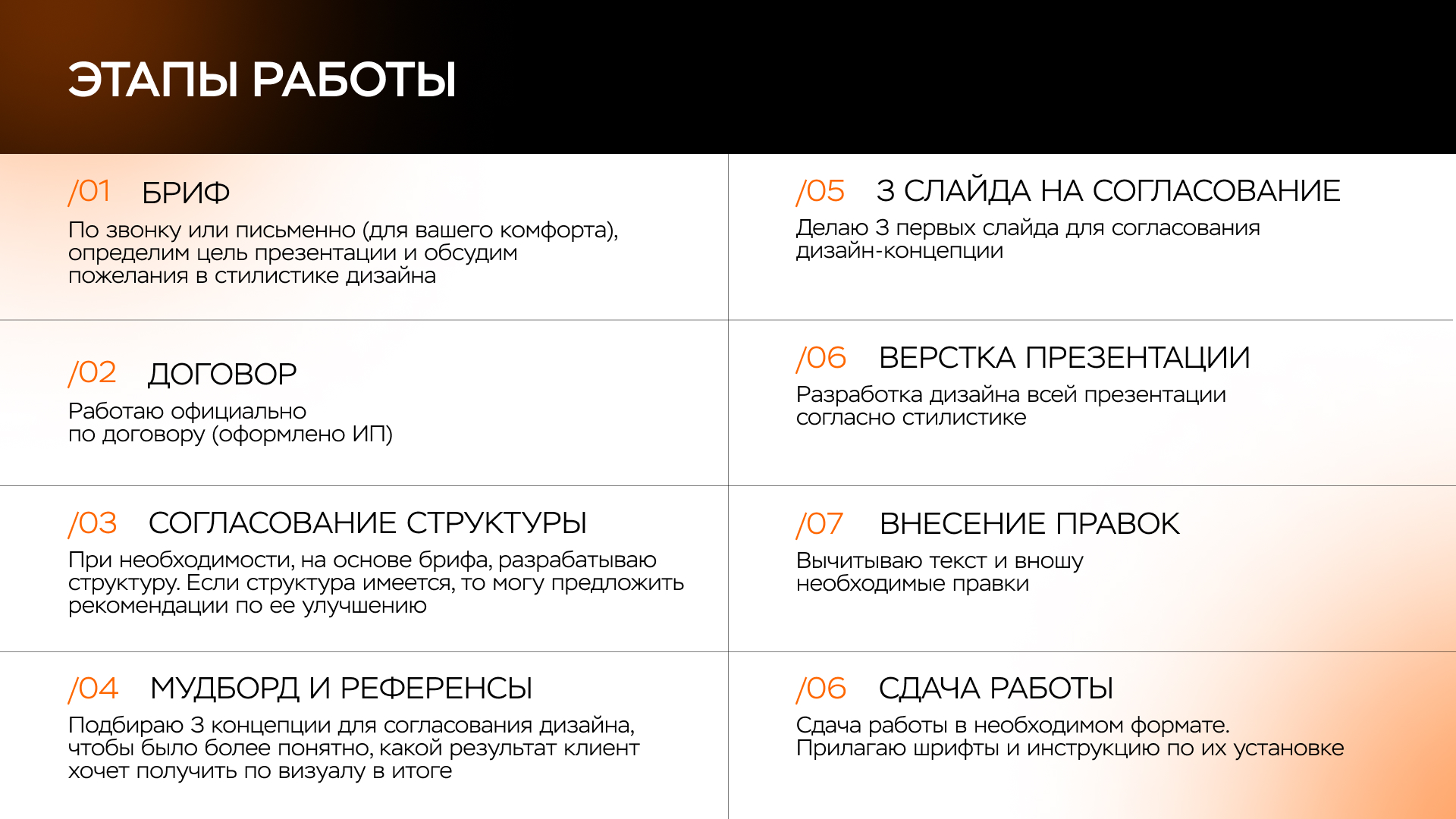 ЭТАПЫ РАБОТЫ

/01 БРИФ
По звонку или письменно (для вашего комфорта), определим цель презентации и обсудим пожелания в стилистике дизайна

/02 ДОГОВОР
Работаю официально по договору (оформлено ИП)

/03 СОГЛАСОВАНИЕ СТРУКТУРЫ
При необходимости, на основе брифа, разрабатываю структуру. Если структура имеется, то могу предложить рекомендации по ее улучшению

/04 МУДБОРД И РЕФЕРЕНСЫ
Подбираю 3 концепции для согласования дизайна, чтобы было более понятно, какой результат клиент хочет получить по визуалу в итоге

/05 3 СЛАЙДА НА СОГЛАСОВАНИЕ
Делаю 3 первых слайда для согласования дизайн-концепции

/06 ВЕРСТКА ПРЕЗЕНТАЦИИ
Разработка дизайна всей презентации согласно стилистике

/07 ВНЕСЕНИЕ ПРАВОК
Вычитываю текст и вношу необходимые правки

/06 СДАЧА РАБОТЫ
Сдача работы в необходимом формате. Прилагаю шрифты и инструкцию по их установке